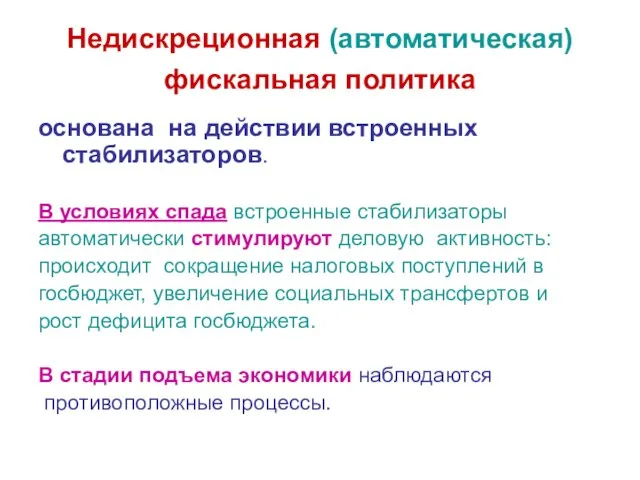 Недискреционная (автоматическая) фискальная политика

основана на действии встроенных стабилизаторов.

В условиях спада встроенные стабилизаторы автоматически стимулируют деловую активность: происходит сокращение налоговых поступлений в госбюджет, увеличение социальных трансфертов и рост дефицита госбюджета.

В стадии подъема экономики наблюдаются противоположные процессы.